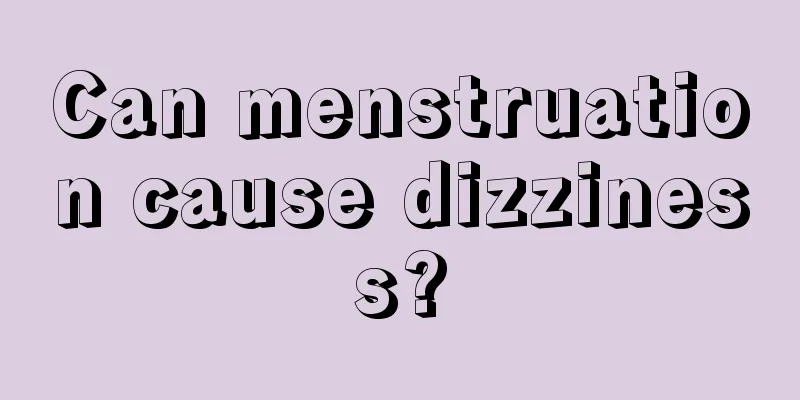 Can menstruation cause dizziness?